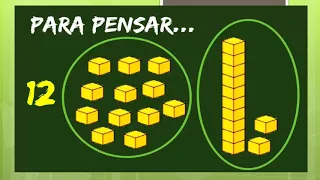 PARA PENSAR...

12